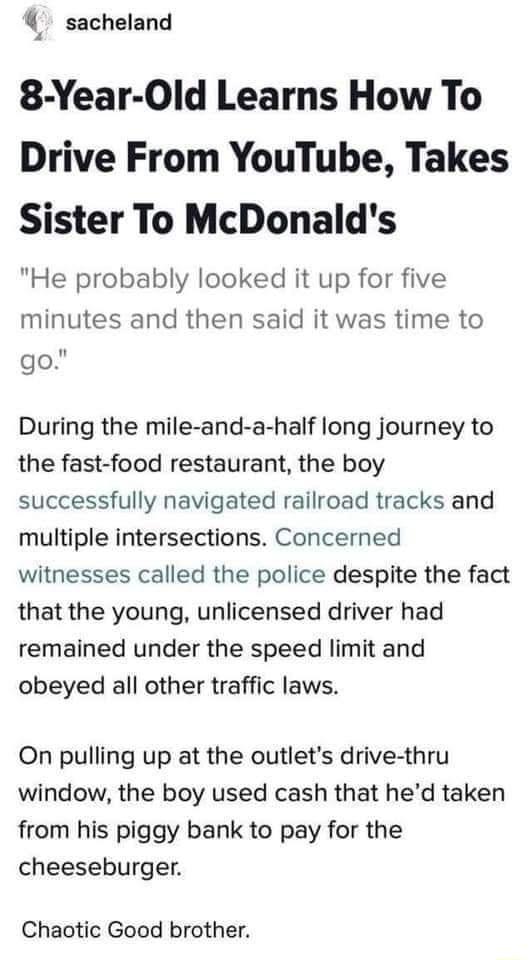 sacheland

8-Year-Old Learns How To Drive From YouTube, Takes Sister To McDonald's

"He probably looked it up for five minutes and then said it was time to go."

During the mile-and-a-half long journey to the fast-food restaurant, the boy successfully navigated railroad tracks and multiple intersections. Concerned witnesses called the police despite the fact that the young, unlicensed driver had remained under the speed limit and obeyed all other traffic laws.

On pulling up at the outlet's drive-thru window, the boy used cash that he'd taken from his piggy bank to pay for the cheeseburger.

Chaotic Good brother.